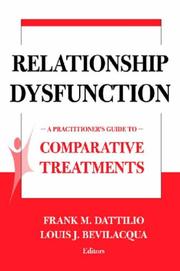 RELATIONSHIP DYSFUNCTION

— A PRACTITIONER'S GUIDE TO —
COMPARATIVE TREATMENTS

FRANK M. DATTILIO
LOUIS J. BEVILACQUA
Editors